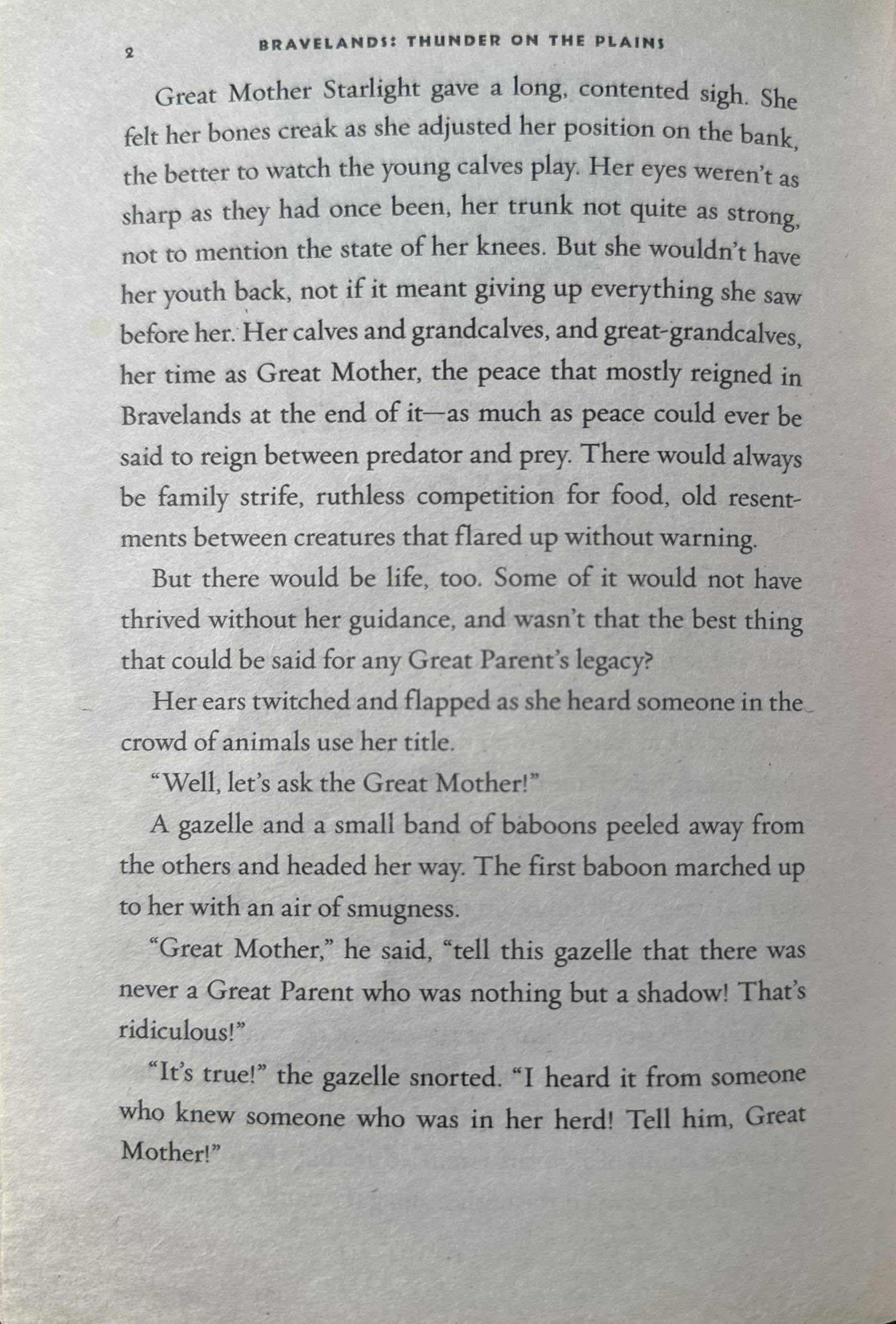 2 BRAVELANDS: THUNDER ON THE PLAINS

Great Mother Starlight gave a long, contented sigh. She felt her bones creak as she adjusted her position on the bank, the better to watch the young calves play. Her eyes weren't as sharp as they had once been, her trunk not quite as strong, not to mention the state of her knees. But she wouldn't have her youth back, not if it meant giving up everything she saw before her. Her calves and grandcalves, and great-grandcalves, her time as Great Mother, the peace that mostly reigned in Bravelands at the end of it—as much as peace could ever be said to reign between predator and prey. There would always be family strife, ruthless competition for food, old resentments between creatures that flared up without warning.

But there would be life, too. Some of it would not have thrived without her guidance, and wasn't that the best thing that could be said for any Great Parent's legacy?

Her ears twitched and flapped as she heard someone in the crowd of animals use her title.

"Well, let's ask the Great Mother!"

A gazelle and a small band of baboons peeled away from the others and headed her way. The first baboon marched up to her with an air of smugness.

"Great Mother," he said, "tell this gazelle that there was never a Great Parent who was nothing but a shadow! That's ridiculous!"

"It's true!" the gazelle snorted. "I heard it from someone who knew someone who was in her herd! Tell him, Great Mother!"